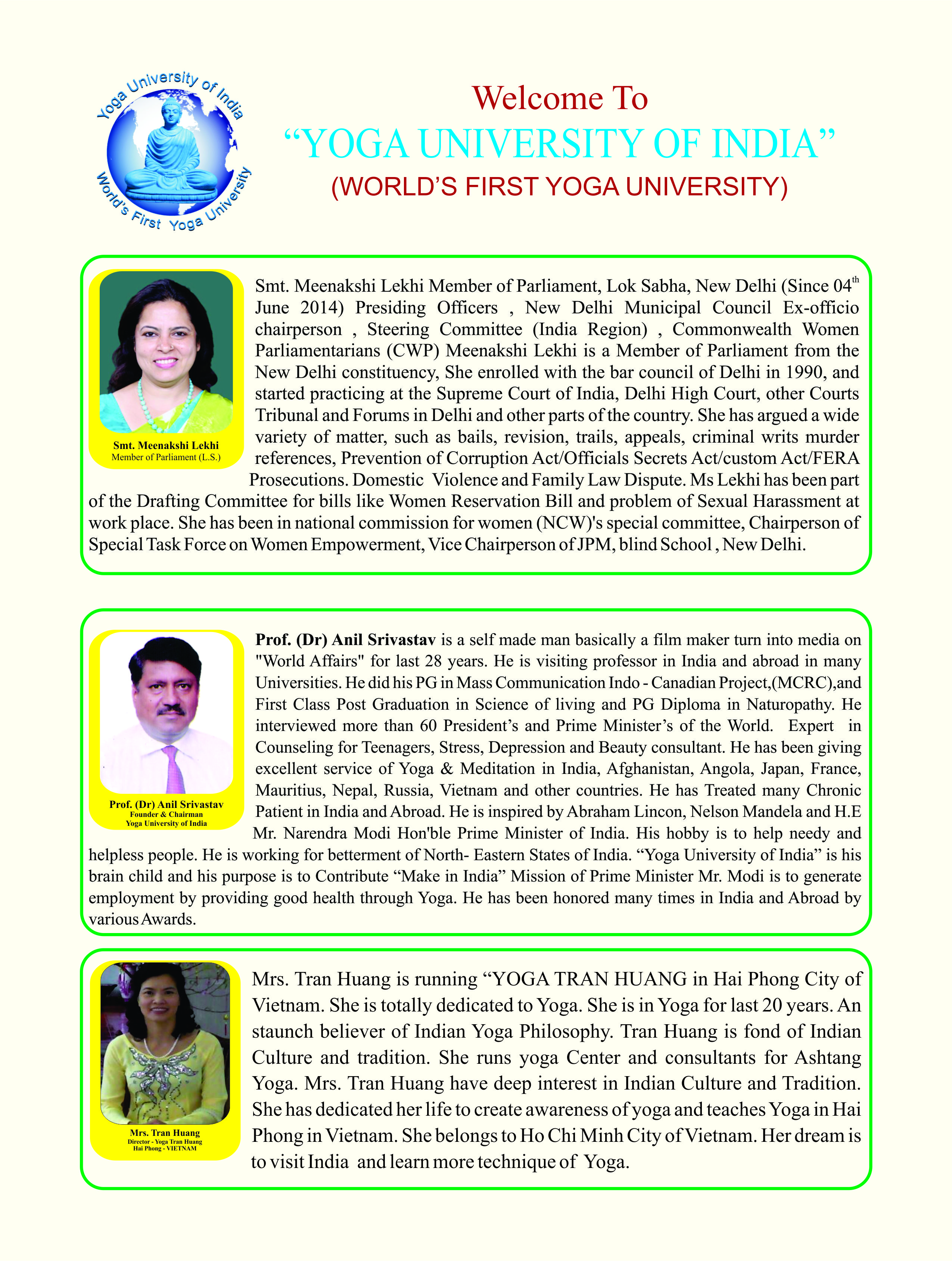 Yoga University of India

World's First Yoga University

Welcome To

"YOGA UNIVERSITY OF INDIA"

(WORLD'S FIRST YOGA UNIVERSITY)

Smt. Meenakshi Lekhi
Member of Parliament (L.S.)

Smt. Meenakshi Lekhi Member of Parliament, Lok Sabha, New Delhi (Since 04$^{th}$ June 2014) Presiding Officers , New Delhi Municipal Council Ex-officio chairperson , Steering Committee (India Region) , Commonwealth Women Parliamentarians (CWP) Meenakshi Lekhi is a Member of Parliament from the New Delhi constituency, She enrolled with the bar council of Delhi in 1990, and started practicing at the Supreme Court of India, Delhi High Court, other Courts Tribunal and Forums in Delhi and other parts of the country. She has argued a wide variety of matter, such as bails, revision, trails, appeals, criminal writs murder references, Prevention of Corruption Act/Officials Secrets Act/custom Act/FERA Prosecutions. Domestic Violence and Family Law Dispute. Ms Lekhi has been part of the Drafting Committee for bills like Women Reservation Bill and problem of Sexual Harassment at work place. She has been in national commission for women (NCW)'s special committee, Chairperson of Special Task Force on Women Empowerment, Vice Chairperson of JPM, blind School , New Delhi.

Prof. (Dr) Anil Srivastav
Founder & Chairman
Yoga University of India

Prof. (Dr) Anil Srivastav is a self made man basically a film maker turn into media on "World Affairs" for last 28 years. He is visiting professor in India and abroad in many Universities. He did his PG in Mass Communication Indo - Canadian Project,(MCRC),and First Class Post Graduation in Science of living and PG Diploma in Naturopathy. He interviewed more than 60 President's and Prime Minister's of the World. Expert in Counseling for Teenagers, Stress, Depression and Beauty consultant. He has been giving excellent service of Yoga & Meditation in India, Afghanistan, Angola, Japan, France, Mauritius, Nepal, Russia, Vietnam and other countries. He has Treated many Chronic Patient in India and Abroad. He is inspired by Abraham Lincon, Nelson Mandela and H.E Mr. Narendra Modi Hon'ble Prime Minister of India. His hobby is to help needy and helpless people. He is working for betterment of North- Eastern States of India. "Yoga University of India" is his brain child and his purpose is to Contribute "Make in India" Mission of Prime Minister Mr. Modi is to generate employment by providing good health through Yoga. He has been honored many times in India and Abroad by various Awards.

Mrs. Tran Huang
Director - Yoga Tran Huang
Hai Phong - VIETNAM

Mrs. Tran Huang is running "YOGA TRAN HUANG in Hai Phong City of Vietnam. She is totally dedicated to Yoga. She is in Yoga for last 20 years. An staunch believer of Indian Yoga Philosophy. Tran Huang is fond of Indian Culture and tradition. She runs yoga Center and consultants for Ashtang Yoga. Mrs. Tran Huang have deep interest in Indian Culture and Tradition. She has dedicated her life to create awareness of yoga and teaches Yoga in Hai Phong in Vietnam. She belongs to Ho Chi Minh City of Vietnam. Her dream is to visit India and learn more technique of Yoga.